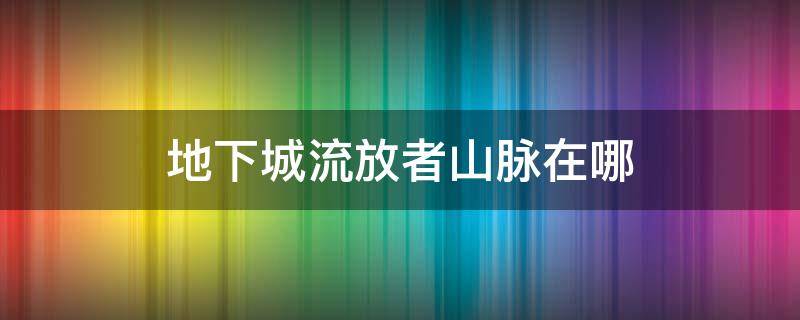 地下城流放者山脉在哪